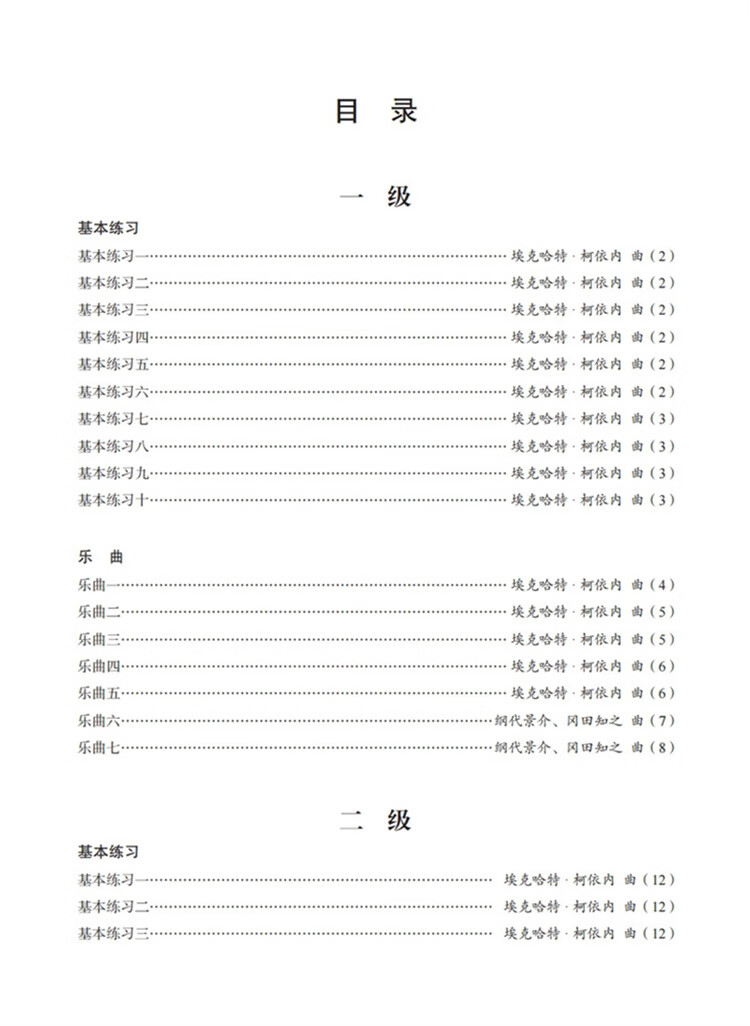 目 录

一 级

基本练习

基本练习一 埃克哈特·柯依内 曲（2）
基本练习二 埃克哈特·柯依内 曲（2）
基本练习三 埃克哈特·柯依内 曲（2）
基本练习四 埃克哈特·柯依内 曲（2）
基本练习五 埃克哈特·柯依内 曲（2）
基本练习六 埃克哈特·柯依内 曲（2）
基本练习七 埃克哈特·柯依内 曲（3）
基本练习八 埃克哈特·柯依内 曲（3）
基本练习九 埃克哈特·柯依内 曲（3）
基本练习十 埃克哈特·柯依内 曲（3）

乐 曲

乐曲一 埃克哈特·柯依内 曲（4）
乐曲二 埃克哈特·柯依内 曲（5）
乐曲三 埃克哈特·柯依内 曲（5）
乐曲四 埃克哈特·柯依内 曲（6）
乐曲五 埃克哈特·柯依内 曲（6）
乐曲六 纲代景介、冈田知之 曲（7）
乐曲七 纲代景介、冈田知之 曲（8）

二 级

基本练习

基本练习一 埃克哈特·柯依内 曲（12）
基本练习二 埃克哈特·柯依内 曲（12）
基本练习三 埃克哈特·柯依内 曲（12）